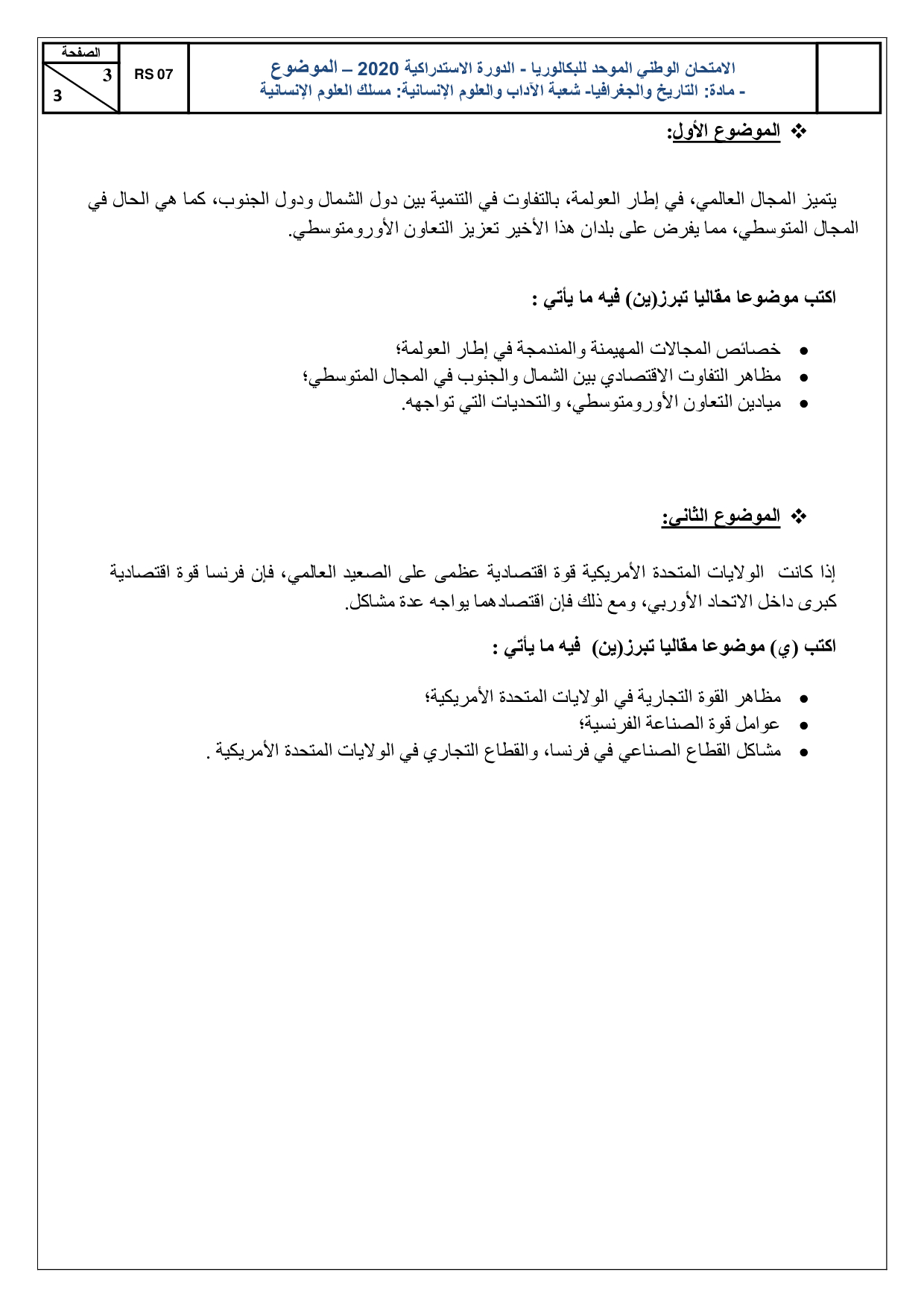 الامتحان الوطني الموحد للبكالوريا - الدورة الاستدراكية 2020 – الموضوع
- مادة: التاريخ والجغرافيا- شعبة الآداب والعلوم الإنسانية: مسلك العلوم الإنسانية

RS 07

الصفحة
3
3

❖ الموضوع الأول:

يتميز المجال العالمي، في إطار العولمة، بالتفاوت في التنمية بين دول الشمال ودول الجنوب، كما هي الحال في المجال المتوسطي، مما يفرض على بلدان هذا الأخير تعزيز التعاون الأورومتوسطي.

اكتب موضوعا مقاليا تبرز(ين) فيه ما يأتي :

• خصائص المجالات المهيمنة والمندمجة في إطار العولمة؛
• مظاهر التفاوت الاقتصادي بين الشمال والجنوب في المجال المتوسطي؛
• ميادين التعاون الأورومتوسطي، والتحديات التي تواجهه.

❖ الموضوع الثاني:

إذا كانت الولايات المتحدة الأمريكية قوة اقتصادية عظمى على الصعيد العالمي، فإن فرنسا قوة اقتصادية كبرى داخل الاتحاد الأوربي، ومع ذلك فإن اقتصادهما يواجه عدة مشاكل.

اكتب (ي) موضوعا مقاليا تبرز(ين) فيه ما يأتي :

• مظاهر القوة التجارية في الولايات المتحدة الأمريكية؛
• عوامل قوة الصناعة الفرنسية؛
• مشاكل القطاع الصناعي في فرنسا، والقطاع التجاري في الولايات المتحدة الأمريكية .